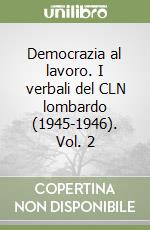 unilibro

Democrazia al lavoro. I verbali del CLN lombardo (1945-1946). Vol. 2

COPERTINA NON DISPONIBILE